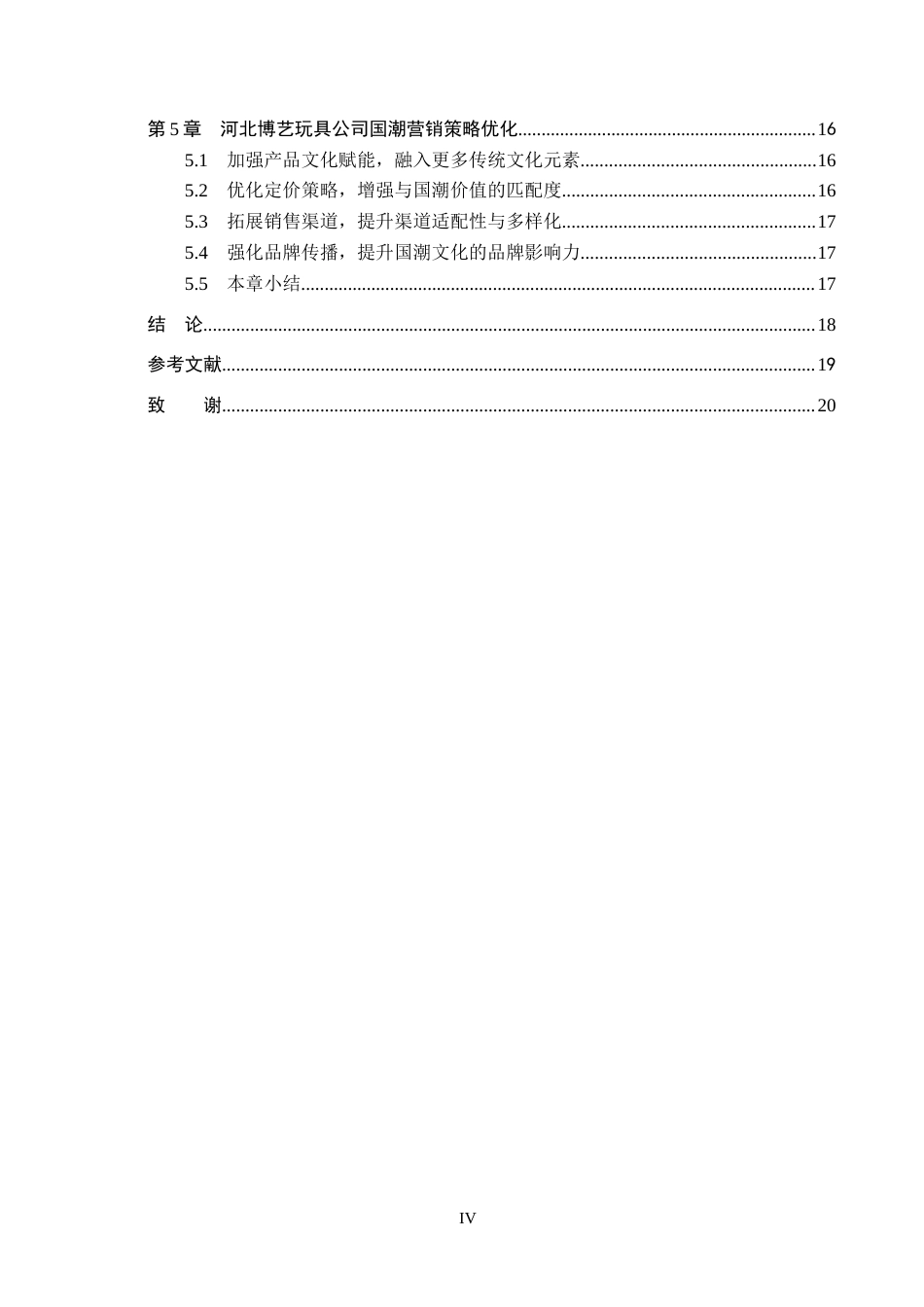 第5章 河北博艺玩具公司国潮营销策略优化 16
5.1 加强产品文化赋能，融入更多传统文化元素 16
5.2 优化定价策略，增强与国潮价值的匹配度 16
5.3 拓展销售渠道，提升渠道适配性与多样化 17
5.4 强化品牌传播，提升国潮文化的品牌影响力 17
5.5 本章小结 17
结 论 18
参考文献 19
致 谢 20

IV